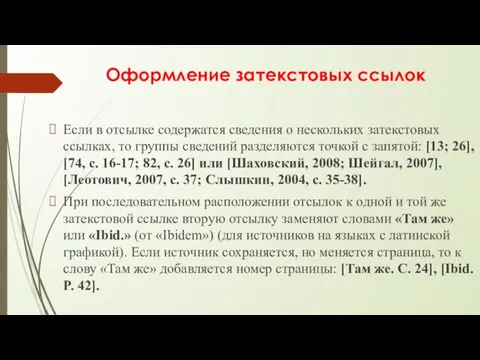 Оформление затекстовых ссылок

Если в отсылке содержатся сведения о нескольких затекстовых ссылках, то группы сведений разделяются точкой с запятой: [13; 26], [74, с. 16-17; 82, с. 26] или [Шаховский, 2008; Шейгал, 2007], [Леотович, 2007, с. 37; Слышкин, 2004, с. 35-38].

При последовательном расположении отсылок к одной и той же затекстовой ссылке вторую отсылку заменяют словами «Там же» или «Ibid.» (от «Ibidem») (для источников на языках с латинской графикой). Если источник сохраняется, но меняется страница, то к слову «Там же» добавляется номер страницы: [Там же. С. 24], [Ibid. P. 42].